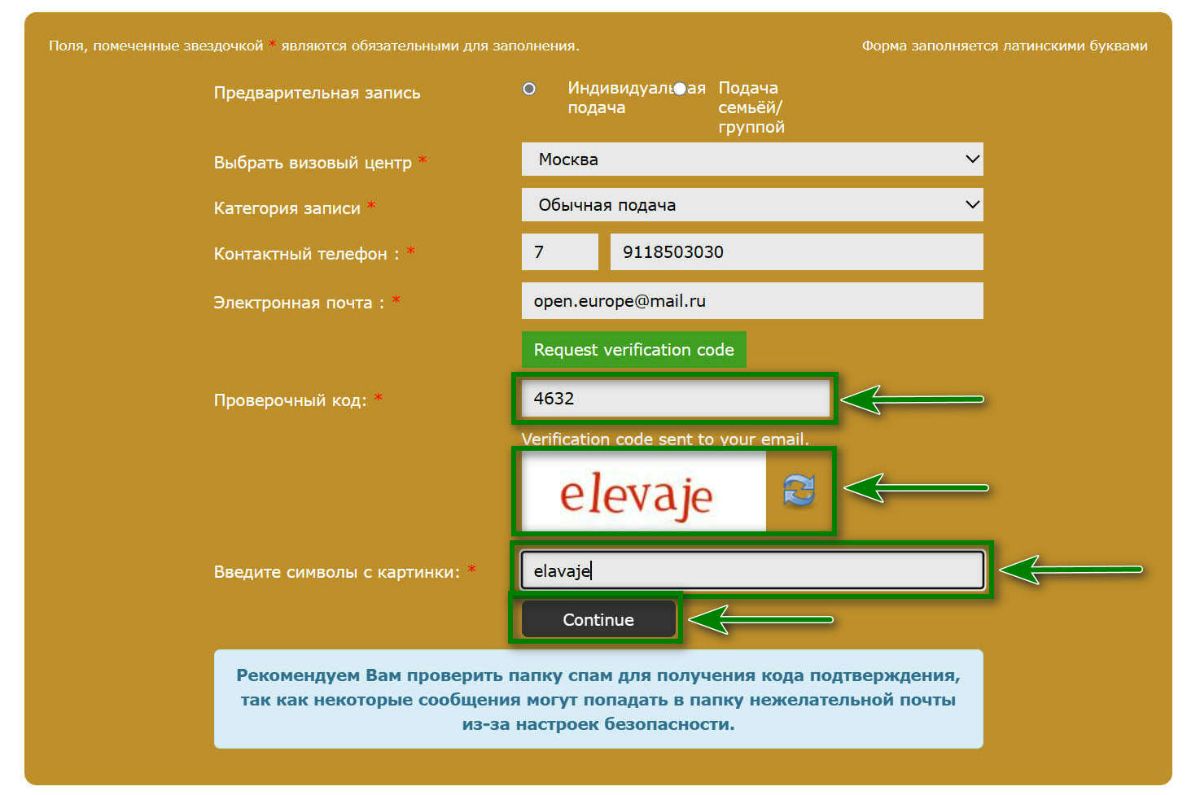 Поля, помеченные звездочкой * являются обязательными для заполнения.

Форма заполняется латинскими буквами

Предварительная запись

Индивидуальная подача

Подача семьёй/ группой

Выбрать визовый центр *

Москва

Категория записи *

Обычная подача

Контактный телефон : *

7

9118503030

Электронная почта : *

open.europe@mail.ru

Request verification code

Проверочный код: *

4632

Verification code sent to your email.

elevaje

Введите символы с картинки: *

elavaje

Continue

Рекомендуем Вам проверить папку спам для получения кода подтверждения, так как некоторые сообщения могут попадать в папку нежелательной почты из-за настроек безопасности.